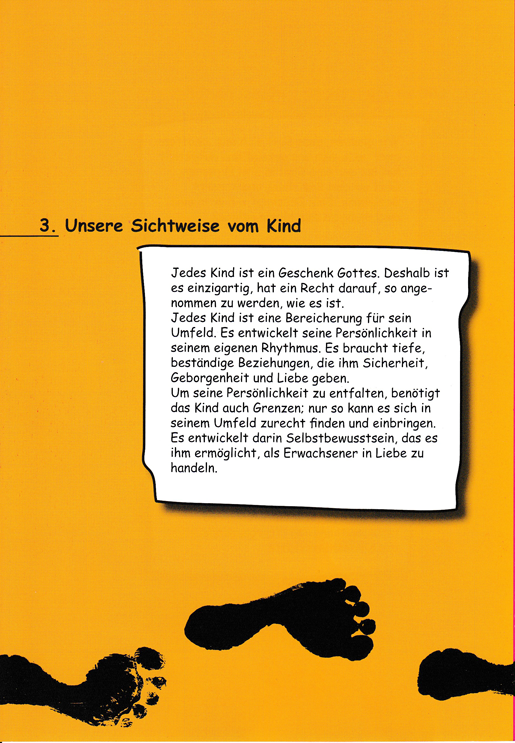 3. Unsere Sichtweise vom Kind

Jedes Kind ist ein Geschenk Gottes. Deshalb ist es einzigartig, hat ein Recht darauf, so angenommen zu werden, wie es ist.
Jedes Kind ist eine Bereicherung für sein Umfeld. Es entwickelt seine Persönlichkeit in seinem eigenen Rhythmus. Es braucht tiefe, beständige Beziehungen, die ihm Sicherheit, Geborgenheit und Liebe geben.
Um seine Persönlichkeit zu entfalten, benötigt das Kind auch Grenzen; nur so kann es sich in seinem Umfeld zurecht finden und einbringen. Es entwickelt darin Selbstbewusstsein, das es ihm ermöglicht, als Erwachsener in Liebe zu handeln.